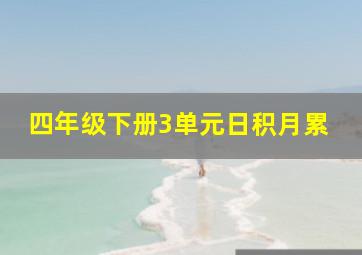 四年级下册3单元日积月累